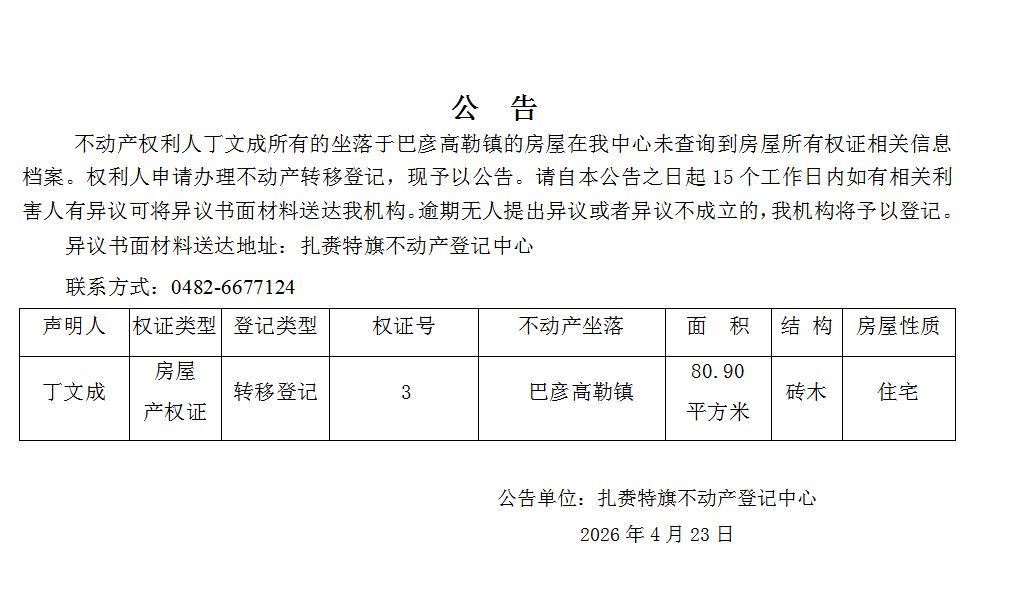 公　告

不动产权利人丁文成所有的坐落于巴彦高勒镇的房屋在我中心未查询到房屋所有权证相关信息档案。权利人申请办理不动产转移登记，现予以公告。请自本公告之日起 15 个工作日内如有相关利害人有异议可将异议书面材料送达我机构。逾期无人提出异议或者异议不成立的，我机构将予以登记。

异议书面材料送达地址：扎赉特旗不动产登记中心

联系方式：0482-6677124

| 声明人 | 权证类型 | 登记类型 | 权证号 | 不动产坐落 | 面　积 | 结 构 | 房屋性质 |
|---|---|---|---|---|---|---|---|
| 丁文成 | 房屋产权证 | 转移登记 | 3 | 巴彦高勒镇 | 80.90 平方米 | 砖木 | 住宅 |

公告单位：扎赉特旗不动产登记中心

2026 年 4 月 23 日